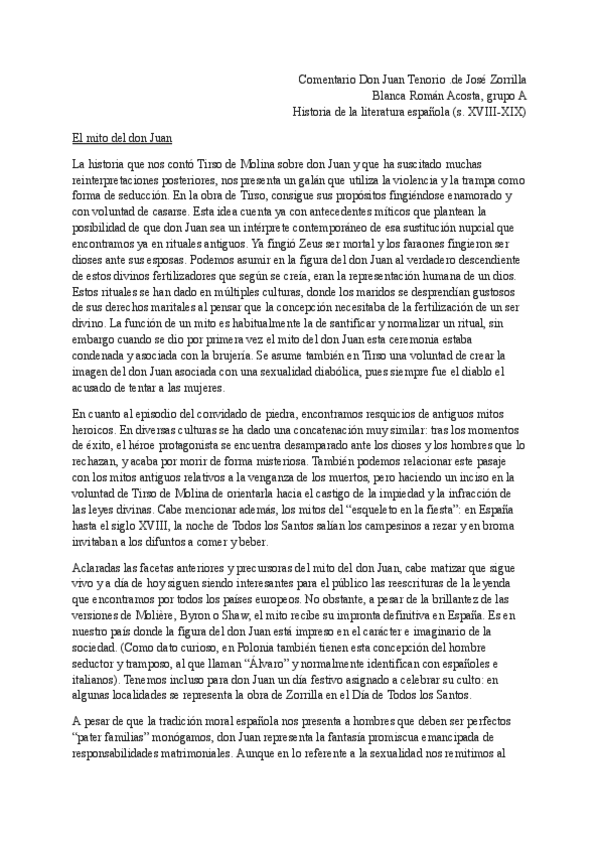 Comentario Don Juan Tenorio .de José Zorrilla
Blanca Román Acosta, grupo A
Historia de la literatura española (s. XVIII-XIX)

El mito del don Juan

La historia que nos contó Tirso de Molina sobre don Juan y que ha suscitado muchas reinterpretaciones posteriores, nos presenta un galán que utiliza la violencia y la trampa como forma de seducción. En la obra de Tirso, consigue sus propósitos fingiéndose enamorado y con voluntad de casarse. Esta idea cuenta ya con antecedentes míticos que plantean la posibilidad de que don Juan sea un intérprete contemporáneo de esa sustitución nupcial que encontramos ya en rituales antiguos. Ya fingió Zeus ser mortal y los faraones fingieron ser dioses ante sus esposas. Podemos asumir en la figura del don Juan al verdadero descendiente de estos divinos fertilizadores que según se creía, eran la representación humana de un dios. Estos rituales se han dado en múltiples culturas, donde los maridos se desprendían gustosos de sus derechos maritales al pensar que la concepción necesitaba de la fertilización de un ser divino. La función de un mito es habitualmente la de santificar y normalizar un ritual, sin embargo cuando se dio por primera vez el mito del don Juan esta ceremonia estaba condenada y asociada con la brujería. Se asume también en Tirso una voluntad de crear la imagen del don Juan asociada con una sexualidad diabólica, pues siempre fue el diablo el acusado de tentar a las mujeres.

En cuanto al episodio del convidado de piedra, encontramos resquicios de antiguos mitos heroicos. En diversas culturas se ha dado una concatenación muy similar: tras los momentos de éxito, el héroe protagonista se encuentra desamparado ante los dioses y los hombres que lo rechazan, y acaba por morir de forma misteriosa. También podemos relacionar este pasaje con los mitos antiguos relativos a la venganza de los muertos, pero haciendo un inciso en la voluntad de Tirso de Molina de orientarla hacia el castigo de la impiedad y la infracción de las leyes divinas. Cabe mencionar además, los mitos del “esqueleto en la fiesta”: en España hasta el siglo XVIII, la noche de Todos los Santos salían los campesinos a rezar y en broma invitaban a los difuntos a comer y beber.

Aclaradas las facetas anteriores y precursoras del mito del don Juan, cabe matizar que sigue vivo y a día de hoy siguen siendo interesantes para el público las reescrituras de la leyenda que encontramos por todos los países europeos. No obstante, a pesar de la brillantez de las versiones de Molière, Byron o Shaw, el mito recibe su impronta definitiva en España. Es en nuestro país donde la figura del don Juan está impreso en el carácter e imaginario de la sociedad. (Como dato curioso, en Polonia también tienen esta concepción del hombre seductor y tramposo, al que llaman “Álvaro” y normalmente identifican con españoles e italianos). Tenemos incluso para don Juan un día festivo asignado a celebrar su culto: en algunas localidades se representa la obra de Zorrilla en el Día de Todos los Santos.

A pesar de que la tradición moral española nos presenta a hombres que deben ser perfectos “pater familias” monógamos, don Juan representa la fantasía promiscua emancipada de responsabilidades matrimoniales. Aunque en lo referente a la sexualidad nos remitimos al